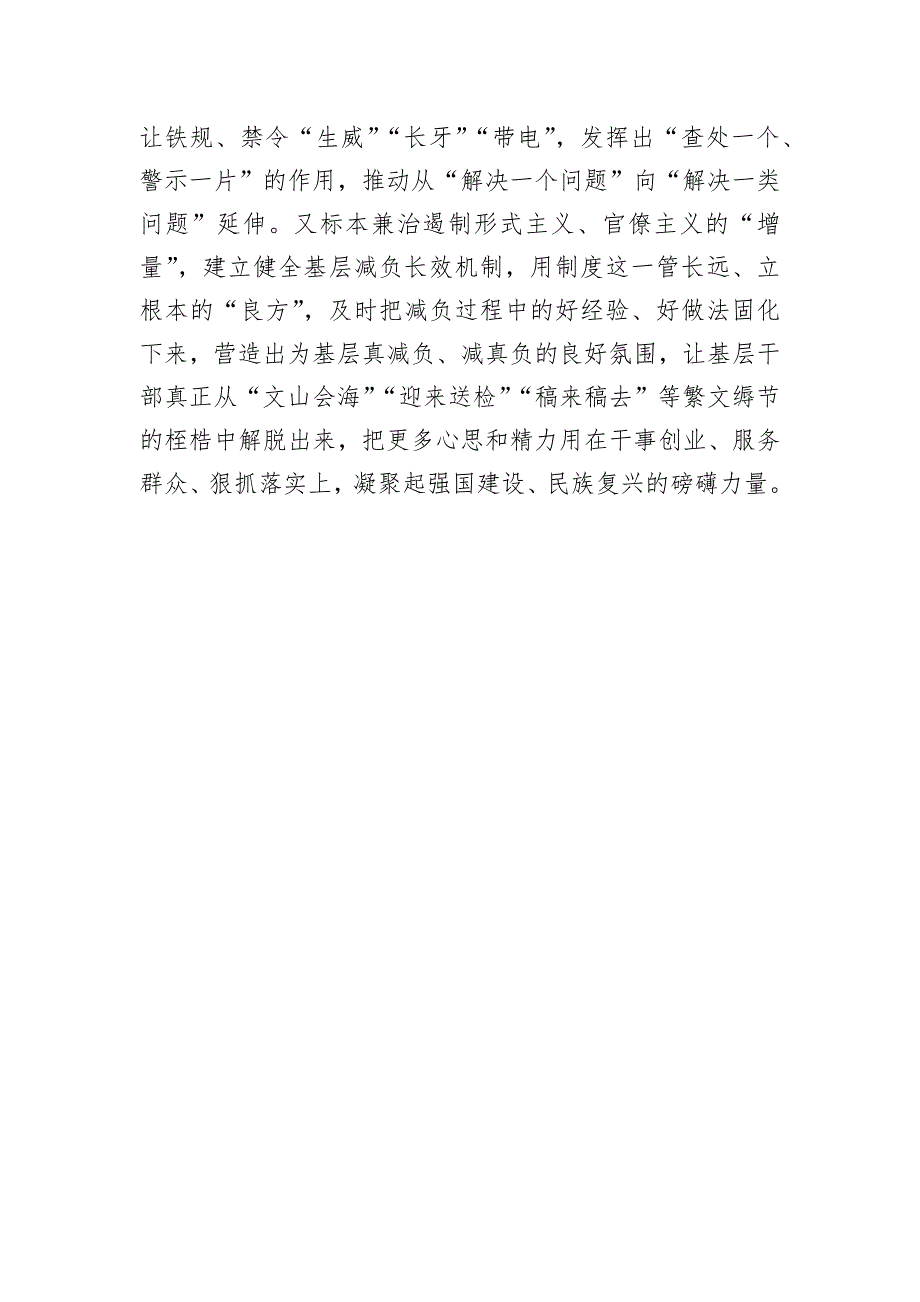 让铁规、禁令“生威”“长牙”“带电”，发挥出“查处一个、警示一片”的作用，推动从“解决一个问题”向“解决一类问题”延伸。又标本兼治遏制形式主义、官僚主义的“增量”，建立健全基层减负长效机制，用制度这一管长远、立根本的“良方”，及时把减负过程中的好经验、好做法固化下来，营造出为基层真减负、减真负的良好氛围，让基层干部真正从“文山会海”“迎来送检”“稿来稿去”等繁文缛节的桎梏中解脱出来，把更多心思和精力用在干事创业、服务群众、狠抓落实上，凝聚起强国建设、民族复兴的磅礴力量。